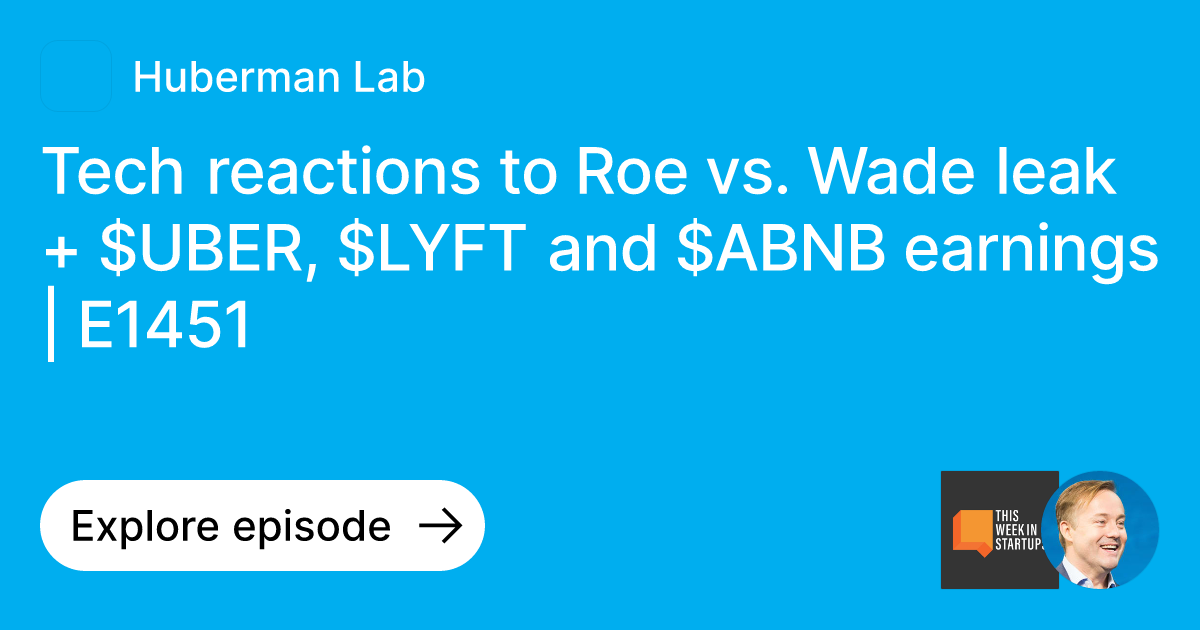 Huberman Lab

Tech reactions to Roe vs. Wade leak + \$UBER, \$LYFT and \$ABNB earnings | E1451

Explore episode →

THIS WEEK IN STARTUPS